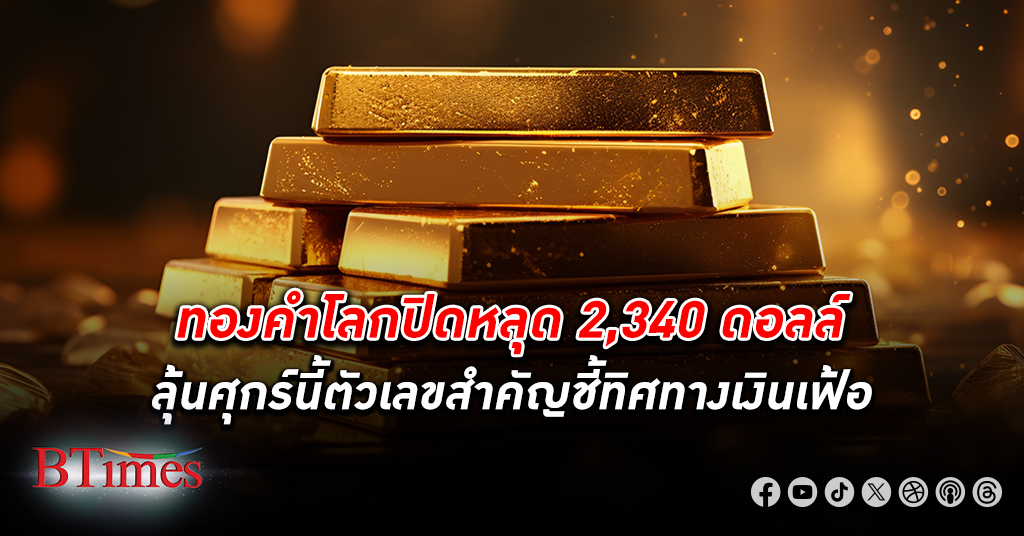 ทองคำโลกปิดหลุด 2,340 ดอลล์
ลุ้นศุกร์นี้ตัวเลขสำคัญชี้ทิศทางเงินเฟ้อ

BTimes